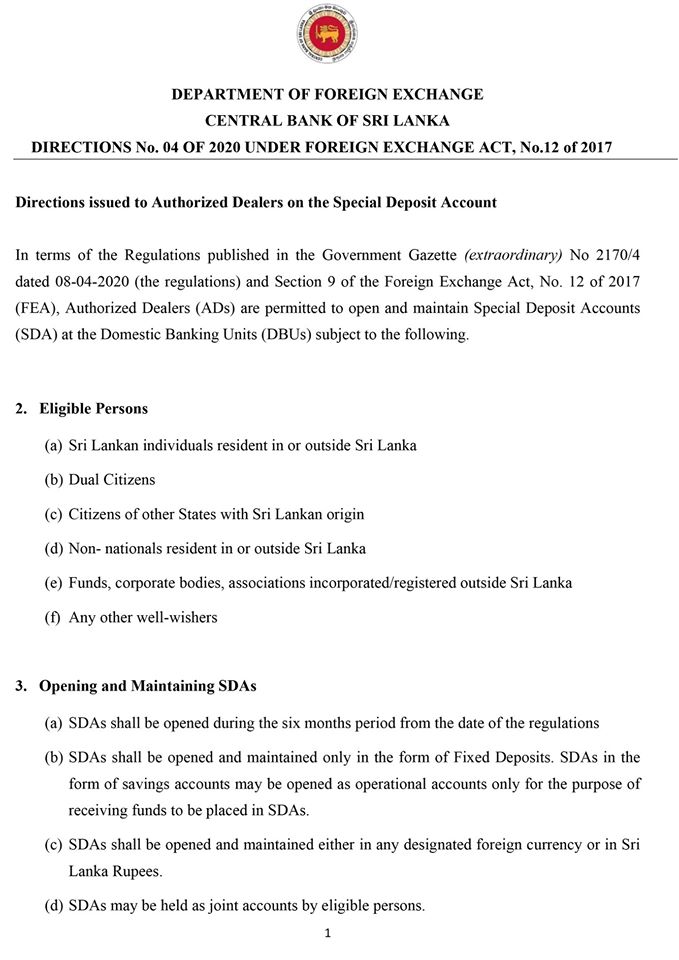 DEPARTMENT OF FOREIGN EXCHANGE
CENTRAL BANK OF SRI LANKA
DIRECTIONS No. 04 OF 2020 UNDER FOREIGN EXCHANGE ACT, No.12 of 2017

Directions issued to Authorized Dealers on the Special Deposit Account

In terms of the Regulations published in the Government Gazette (extraordinary) No 2170/4 dated 08-04-2020 (the regulations) and Section 9 of the Foreign Exchange Act, No. 12 of 2017 (FEA), Authorized Dealers (ADs) are permitted to open and maintain Special Deposit Accounts (SDA) at the Domestic Banking Units (DBUs) subject to the following.

2. Eligible Persons

(a) Sri Lankan individuals resident in or outside Sri Lanka

(b) Dual Citizens

(c) Citizens of other States with Sri Lankan origin

(d) Non- nationals resident in or outside Sri Lanka

(e) Funds, corporate bodies, associations incorporated/registered outside Sri Lanka

(f) Any other well-wishers

3. Opening and Maintaining SDAs

(a) SDAs shall be opened during the six months period from the date of the regulations

(b) SDAs shall be opened and maintained only in the form of Fixed Deposits. SDAs in the form of savings accounts may be opened as operational accounts only for the purpose of receiving funds to be placed in SDAs.

(c) SDAs shall be opened and maintained either in any designated foreign currency or in Sri Lanka Rupees.

(d) SDAs may be held as joint accounts by eligible persons.

1